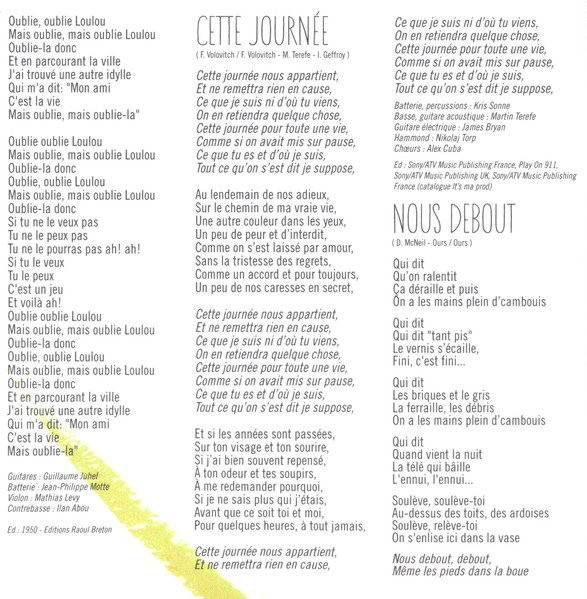 Oublie, oublie Loulou
Mais oublie, mais oublie Loulou
Oublie-la donc
Et en parcourant la ville
J'ai trouvé une autre idylle
Qui m'a dit: "Mon ami
C'est la vie
Mais oublie, mais oublie-la"

Oublie oublie Loulou
Mais oublie, mais oublie Loulou
Oublie-la donc
Oublie, oublie Loulou
Mais oublie, mais oublie Loulou
Oublie-la donc
Si tu ne le veux pas
Tu ne le peux pas
Tu ne le pourras pas ah! ah!
Si tu le veux
Tu le peux
C'est un jeu
Et voilà ah!
Oublie oublie Loulou
Mais oublie, mais oublie Loulou
Oublie-la donc
Oublie, oublie Loulou
Mais oublie, mais oublie Loulou
Oublie-la donc
Et en parcourant la ville
J'ai trouvé une autre idylle
Qui m'a dit: "Mon ami
C'est la vie
Mais oublie-la"

Guitares : Guillaume Juhel
Batterie : Jean-Philippe Motte
Violon : Mathias Levy
Contrebasse : Ilan Abou

Ed : 1950 - Editions Raoul Breton

CETTE JOURNÉE
( F. Volovitch / F. Volovitch - M. Terefe - I. Geffroy )

Cette journée nous appartient,
Et ne remettra rien en cause,
Ce que je suis ni d'où tu viens,
On en retiendra quelque chose,
Cette journée pour toute une vie,
Comme si on avait mis sur pause,
Ce que tu es et d'où je suis,
Tout ce qu'on s'est dit je suppose,

Au lendemain de nos adieux,
Sur le chemin de ma vraie vie,
Une autre couleur dans les yeux,
Un peu de peur et d'interdit,
Comme on s'est laissé par amour,
Sans la tristesse des regrets,
Comme un accord et pour toujours,
Un peu de nos caresses en secret,

Cette journée nous appartient,
Et ne remettra rien en cause,
Ce que je suis ni d'où tu viens,
On en retiendra quelque chose,
Cette journée pour toute une vie,
Comme si on avait mis sur pause,
Ce que tu es et d'où je suis,
Tout ce qu'on s'est dit je suppose,

Et si les années sont passées,
Sur ton visage et ton sourire,
Si j'ai bien souvent repensé,
À ton odeur et tes soupirs,
À me redemander pourquoi,
Si je ne sais plus qui j'étais,
Avant que ce soit toi et moi,
Pour quelques heures, à tout jamais,

Cette journée nous appartient,
Et ne remettra rien en cause,

Ce que je suis ni d'où tu viens,
On en retiendra quelque chose,
Cette journée pour toute une vie,
Comme si on avait mis sur pause,
Ce que tu es et d'où je suis,
Tout ce qu'on s'est dit je suppose,

Batterie, percussions : Kris Sonne
Basse, guitare acoustique : Martin Terefe
Guitare électrique : James Bryan
Hammond : Nikolaj Torp
Chœurs : Alex Cuba

Ed : Sony/ATV Music Publishing France, Play On 911, Sony/ATV Music Publishing UK, Sony/ATV Music Publishing France (catalogue It's ma prod)

NOUS DEBOUT
( D. McNeil - Ours / Ours )

Qui dit
Qu'on ralentit
Ça déraille et puis
On a les mains plein d'cambouis

Qui dit
Qui dit "tant pis"
Le vernis s'écaille,
Fini, c'est fini...

Qui dit
Les briques et le gris
La ferraille, les débris
On a les mains plein d'cambouis

Qui dit
Quand vient la nuit
La télé qui bâille
L'ennui, l'ennui...

Soulève, soulève-toi
Au-dessus des toits, des ardoises
Soulève, relève-toi
On s'enlise ici dans la vase

Nous debout, debout,
Même les pieds dans la boue